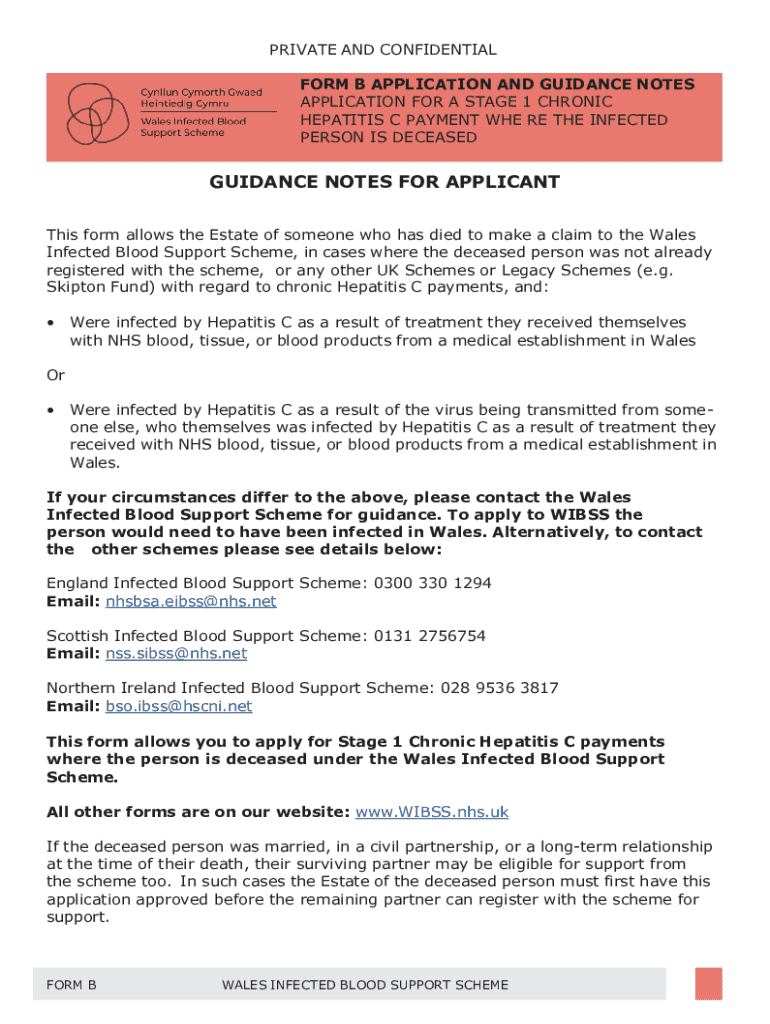 PRIVATE AND CONFIDENTIAL

Cynllun Cymorth Gwaed Heintiedig Cymru
Wales Infected Blood Support Scheme

FORM B APPLICATION AND GUIDANCE NOTES
APPLICATION FOR A STAGE 1 CHRONIC HEPATITIS C PAYMENT WHE RE THE INFECTED PERSON IS DECEASED

GUIDANCE NOTES FOR APPLICANT

This form allows the Estate of someone who has died to make a claim to the Wales Infected Blood Support Scheme, in cases where the deceased person was not already registered with the scheme, or any other UK Schemes or Legacy Schemes (e.g. Skipton Fund) with regard to chronic Hepatitis C payments, and:

• Were infected by Hepatitis C as a result of treatment they received themselves with NHS blood, tissue, or blood products from a medical establishment in Wales

Or

• Were infected by Hepatitis C as a result of the virus being transmitted from someone else, who themselves was infected by Hepatitis C as a result of treatment they received with NHS blood, tissue, or blood products from a medical establishment in Wales.

If your circumstances differ to the above, please contact the Wales Infected Blood Support Scheme for guidance. To apply to WIBSS the person would need to have been infected in Wales. Alternatively, to contact the other schemes please see details below:

England Infected Blood Support Scheme: 0300 330 1294
Email: nhsbsa.eibss@nhs.net

Scottish Infected Blood Support Scheme: 0131 2756754
Email: nss.sibss@nhs.net

Northern Ireland Infected Blood Support Scheme: 028 9536 3817
Email: bso.ibss@hscni.net

This form allows you to apply for Stage 1 Chronic Hepatitis C payments where the person is deceased under the Wales Infected Blood Support Scheme.

All other forms are on our website: www.WIBSS.nhs.uk

If the deceased person was married, in a civil partnership, or a long-term relationship at the time of their death, their surviving partner may be eligible for support from the scheme too. In such cases the Estate of the deceased person must first have this application approved before the remaining partner can register with the scheme for support.

FORM B WALES INFECTED BLOOD SUPPORT SCHEME